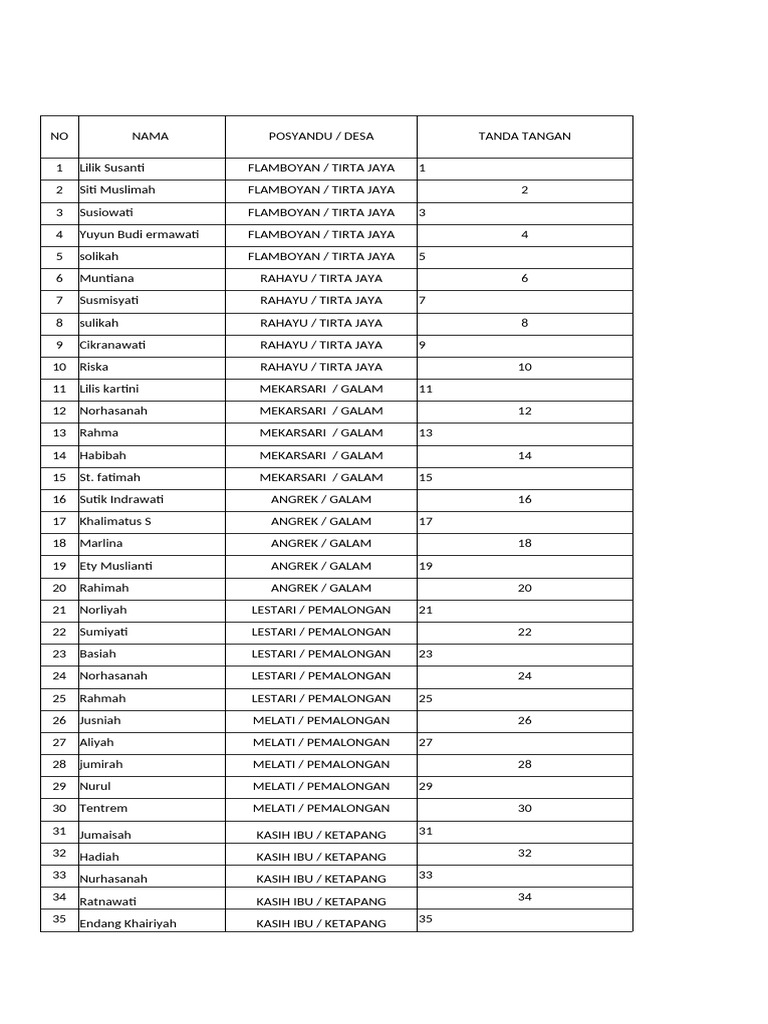 | NO | NAMA | POSYANDU / DESA | TANDA TANGAN |
|---|---|---|---|
| 1 | Lilik Susanti | FLAMBOYAN / TIRTA JAYA | 1 |
| 2 | Siti Muslimah | FLAMBOYAN / TIRTA JAYA | 2 |
| 3 | Susiowati | FLAMBOYAN / TIRTA JAYA | 3 |
| 4 | Yuyun Budi ermawati | FLAMBOYAN / TIRTA JAYA | 4 |
| 5 | solikah | FLAMBOYAN / TIRTA JAYA | 5 |
| 6 | Muntiana | RAHAYU / TIRTA JAYA | 6 |
| 7 | Susmisyati | RAHAYU / TIRTA JAYA | 7 |
| 8 | sulikah | RAHAYU / TIRTA JAYA | 8 |
| 9 | Cikranawati | RAHAYU / TIRTA JAYA | 9 |
| 10 | Riska | RAHAYU / TIRTA JAYA | 10 |
| 11 | Lilis kartini | MEKARSARI / GALAM | 11 |
| 12 | Norhasanah | MEKARSARI / GALAM | 12 |
| 13 | Rahma | MEKARSARI / GALAM | 13 |
| 14 | Habibah | MEKARSARI / GALAM | 14 |
| 15 | St. fatimah | MEKARSARI / GALAM | 15 |
| 16 | Sutik Indrawati | ANGREK / GALAM | 16 |
| 17 | Khalimatus S | ANGREK / GALAM | 17 |
| 18 | Marlina | ANGREK / GALAM | 18 |
| 19 | Ety Muslianti | ANGREK / GALAM | 19 |
| 20 | Rahimah | ANGREK / GALAM | 20 |
| 21 | Norliyah | LESTARI / PEMALONGAN | 21 |
| 22 | Sumiyati | LESTARI / PEMALONGAN | 22 |
| 23 | Basiah | LESTARI / PEMALONGAN | 23 |
| 24 | Norhasanah | LESTARI / PEMALONGAN | 24 |
| 25 | Rahmah | LESTARI / PEMALONGAN | 25 |
| 26 | Jusniah | MELATI / PEMALONGAN | 26 |
| 27 | Aliyah | MELATI / PEMALONGAN | 27 |
| 28 | jumirah | MELATI / PEMALONGAN | 28 |
| 29 | Nurul | MELATI / PEMALONGAN | 29 |
| 30 | Tentrem | MELATI / PEMALONGAN | 30 |
| 31 | Jumaisah | KASIH IBU / KETAPANG | 31 |
| 32 | Hadiah | KASIH IBU / KETAPANG | 32 |
| 33 | Nurhasanah | KASIH IBU / KETAPANG | 33 |
| 34 | Ratnawati | KASIH IBU / KETAPANG | 34 |
| 35 | Endang Khairiyah | KASIH IBU / KETAPANG | 35 |